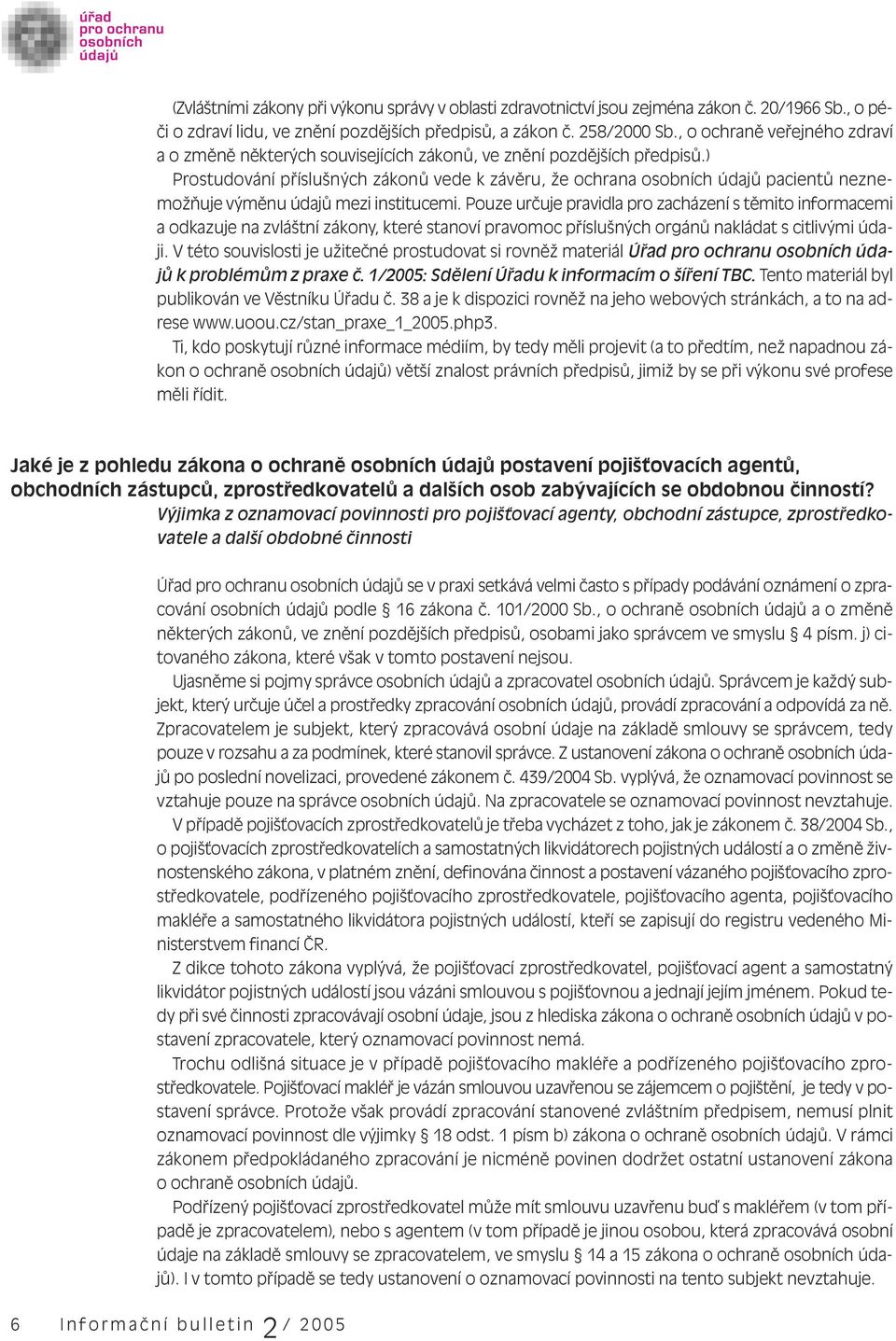 úřad pro ochranu osobních údajů

(Zvláštními zákony při výkonu správy v oblasti zdravotnictví jsou zejména zákon č. 20/1966 Sb., o péči o zdraví lidu, ve znění pozdějších předpisů, a zákon č. 258/2000 Sb., o ochraně veřejného zdraví a o změně některých souvisejících zákonů, ve znění pozdějších předpisů.)

Prostudování příslušných zákonů vede k závěru, že ochrana osobních údajů pacientů neznemožňuje výměnu údajů mezi institucemi. Pouze určuje pravidla pro zacházení s těmito informacemi a odkazuje na zvláštní zákony, které stanoví pravomoc příslušných orgánů nakládat s citlivými údaji. V této souvislosti je užitečné prostudovat si rovněž materiál Úřad pro ochranu osobních údajů k problémům z praxe č. 1/2005: Sdělení Úřadu k informacím o šíření TBC. Tento materiál byl publikován ve Věstníku Úřadu č. 38 a je k dispozici rovněž na jeho webových stránkách, a to na adrese www.uoou.cz/stan_praxe_1_2005.php3.

Ti, kdo poskytují různé informace médiím, by tedy měli projevit (a to předtím, než napadnou zákon o ochraně osobních údajů) větší znalost právních předpisů, jimiž by se při výkonu své profese měli řídit.

Jaké je z pohledu zákona o ochraně osobních údajů postavení pojišťovacích agentů, obchodních zástupců, zprostředkovatelů a dalších osob zabývajících se obdobnou činností?

Výjimka z oznamovací povinnosti pro pojišťovací agenty, obchodní zástupce, zprostředkovatele a další obdobné činnosti

Úřad pro ochranu osobních údajů se v praxi setkává velmi často s případy podávání oznámení o zpracování osobních údajů podle § 16 zákona č. 101/2000 Sb., o ochraně osobních údajů a o změně některých zákonů, ve znění pozdějších předpisů, osobami jako správcem ve smyslu § 4 písm. j) citovaného zákona, které však v tomto postavení nejsou.

Ujasněme si pojmy správce osobních údajů a zpracovatel osobních údajů. Správcem je každý subjekt, který určuje účel a prostředky zpracování osobních údajů, provádí zpracování a odpovídá za ně. Zpracovatelem je subjekt, který zpracovává osobní údaje na základě smlouvy se správcem, tedy pouze v rozsahu a za podmínek, které stanovil správce. Z ustanovení zákona o ochraně osobních údajů po poslední novelizaci, provedené zákonem č. 439/2004 Sb. vyplývá, že oznamovací povinnost se vztahuje pouze na správce osobních údajů. Na zpracovatele se oznamovací povinnost nevztahuje.

V případě pojišťovacích zprostředkovatelů je třeba vycházet z toho, jak je zákonem č. 38/2004 Sb., o pojišťovacích zprostředkovatelích a samostatných likvidátorech pojistných událostí a o změně živnostenského zákona, v platném znění, definována činnost a postavení vázaného pojišťovacího zprostředkovatele, podřízeného pojišťovacího zprostředkovatele, pojišťovacího agenta, pojišťovacího makléře a samostatného likvidátora pojistných událostí, kteří se zapisují do registru vedeného Ministerstvem financí ČR.

Z dikce tohoto zákona vyplývá, že pojišťovací zprostředkovatel, pojišťovací agent a samostatný likvidátor pojistných událostí jsou vázáni smlouvou s pojišťovnou a jednají jejím jménem. Pokud tedy při své činnosti zpracovávají osobní údaje, jsou z hlediska zákona o ochraně osobních údajů v postavení zpracovatele, který oznamovací povinnost nemá.

Trochu odlišná situace je v případě pojišťovacího makléře a podřízeného pojišťovacího zprostředkovatele. Pojišťovací makléř je vázán smlouvou uzavřenou se zájemcem o pojištění, je tedy v postavení správce. Protože však provádí zpracování stanovené zvláštním předpisem, nemusí plnit oznamovací povinnost dle výjimky § 18 odst. 1 písm b) zákona o ochraně osobních údajů. V rámci zákonem předpokládaného zpracování je nicméně povinen dodržet ostatní ustanovení zákona o ochraně osobních údajů.

Podřízený pojišťovací zprostředkovatel může mít smlouvu uzavřenu buď s makléřem (v tom případě je zpracovatelem), nebo s agentem (v tom případě je jinou osobou, která zpracovává osobní údaje na základě smlouvy se zpracovatelem, ve smyslu § 14 a 15 zákona o ochraně osobních údajů). I v tomto případě se tedy ustanovení o oznamovací povinnosti na tento subjekt nevztahuje.

6 Informační bulletin 2 / 2005